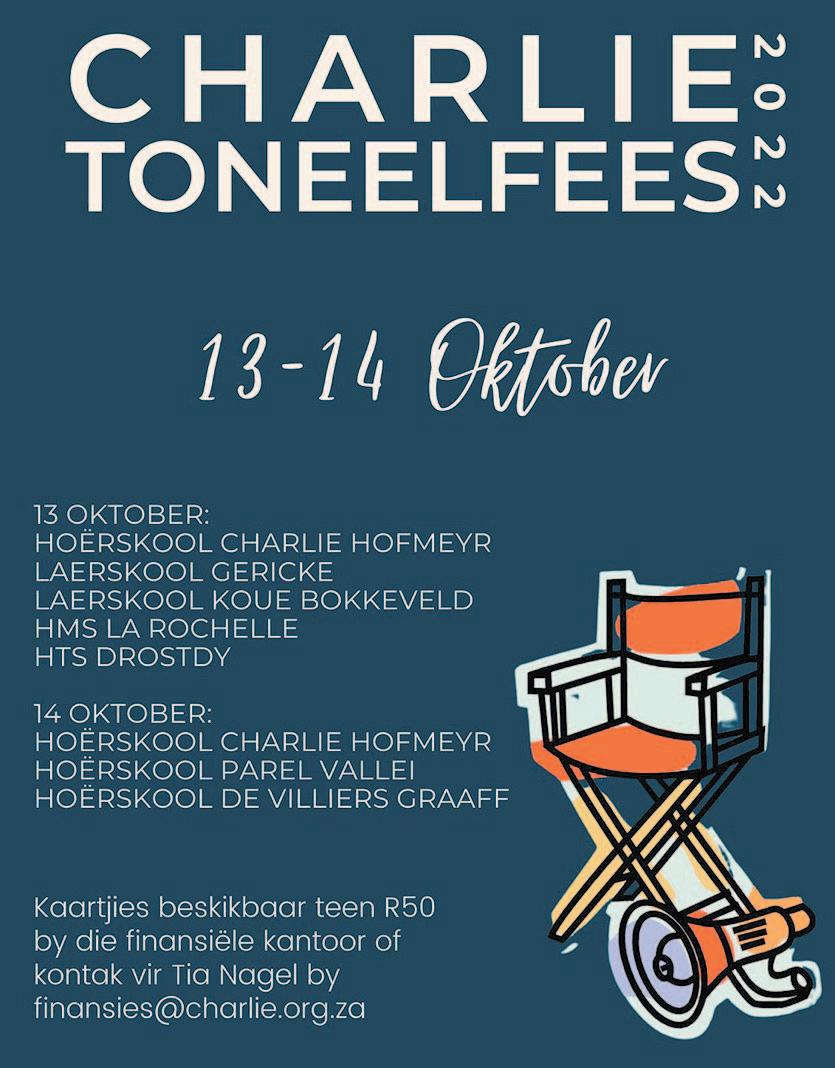 CHARLIE TONEELFEES 2022

13-14 Oktober

13 OKTOBER:
HOËRSKOOL CHARLIE HOFMEYR
LAERSKOOL GERICKE
LAERSKOOL KOUE BOKKEVELD
HMS LA ROCHELLE
HTS DROSTDY

14 OKTOBER:
HOËRSKOOL CHARLIE HOFMEYR
HOËRSKOOL PAREL VALLEI
HOËRSKOOL DE VILLIERS GRAAFF

Kaartjies beskikbaar teen R50 by die finansiële kantoor of kontak vir Tia Nagel by finansies@charlie.org.za